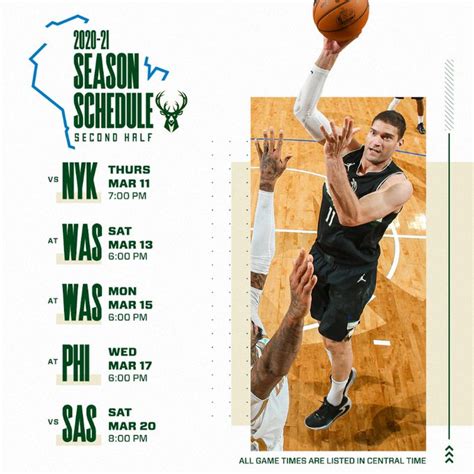 2020-21
SEASON
SCHEDULE
SECOND HALF

VS NYK THURS MAR 11 7:00 PM

AT WAS SAT MAR 13 6:00 PM

AT WAS MON MAR 15 6:00 PM

AT PHI WED MAR 17 6:00 PM

VS SAS SAT MAR 20 8:00 PM

11

ALL GAME TIMES ARE LISTED IN CENTRAL TIME